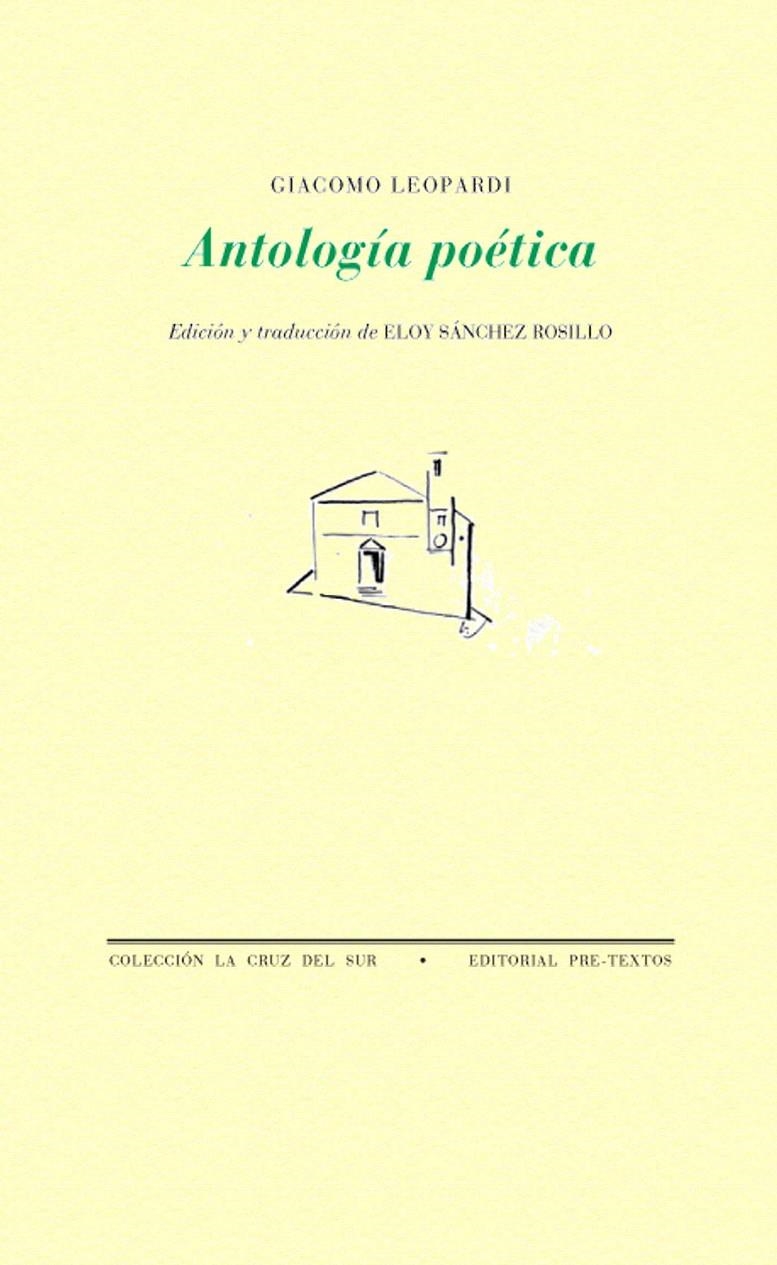 GIACOMO LEOPARDI

Antología poética

Edición y traducción de ELOY SÁNCHEZ ROSILLO

COLECCIÓN LA CRUZ DEL SUR • EDITORIAL PRE-TEXTOS